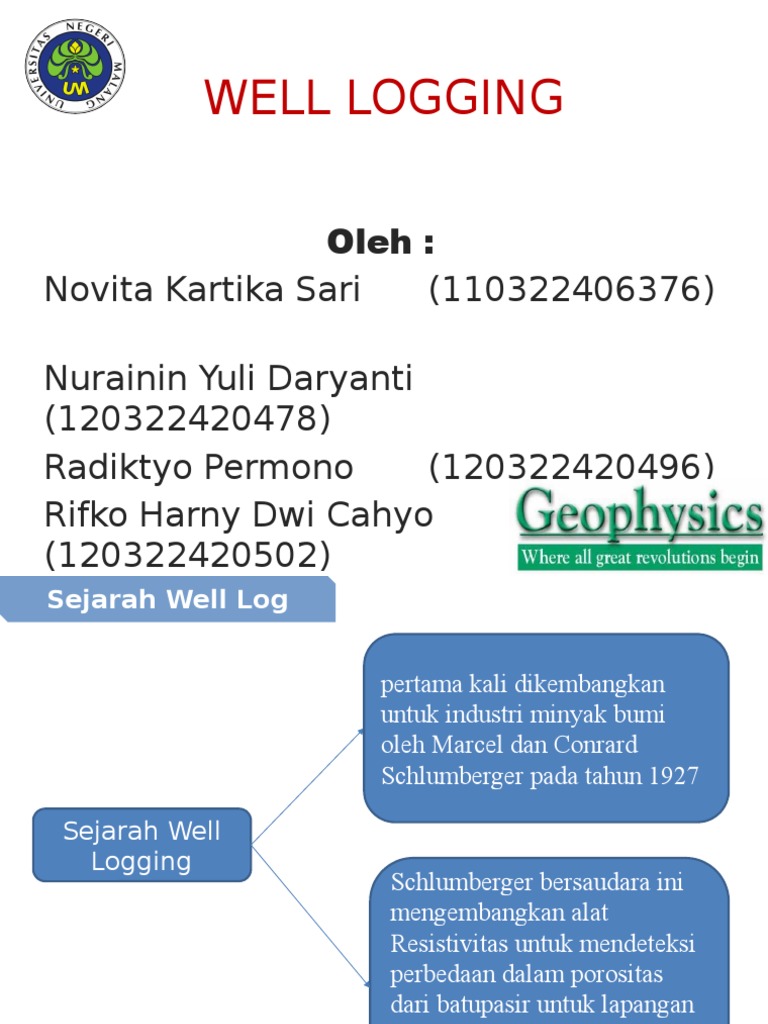 UNIVERSITAS NEGERI MALANG

UM

WELL LOGGING

Oleh :
Novita Kartika Sari (110322406376)

Nurainin Yuli Daryanti (120322420478)
Radiktyo Permono (120322420496)
Rifko Harny Dwi Cahyo (120322420502)

Geophysics
Where all great revolutions begin

Sejarah Well Log

Sejarah Well Logging

pertama kali dikembangkan untuk industri minyak bumi oleh Marcel dan Conrard Schlumberger pada tahun 1927

Schlumberger bersaudara ini mengembangkan alat Resistivitas untuk mendeteksi perbedaan dalam porositas dari batupasir untuk lapangan